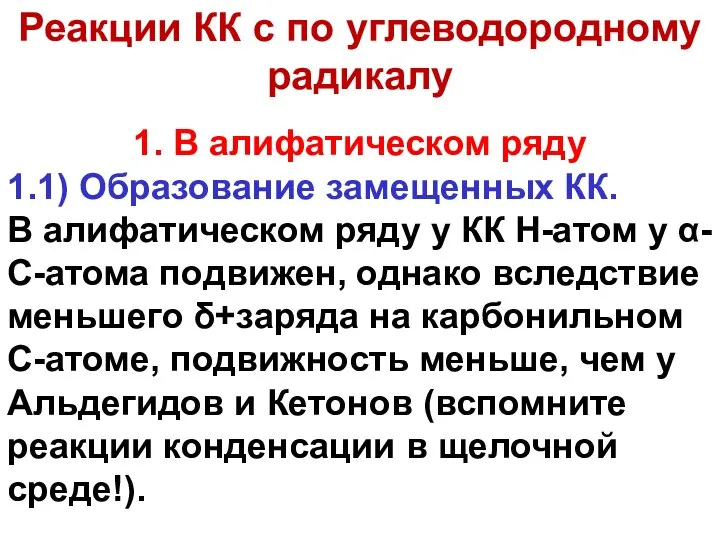 Реакции КК с по углеводородному радикалу

1. В алифатическом ряду

1.1) Образование замещенных КК.

В алифатическом ряду у КК Н-атом у α-С-атома подвижен, однако вследствие меньшего δ+заряда на карбонильном С-атоме, подвижность меньше, чем у Альдегидов и Кетонов (вспомните реакции конденсации в щелочной среде!).